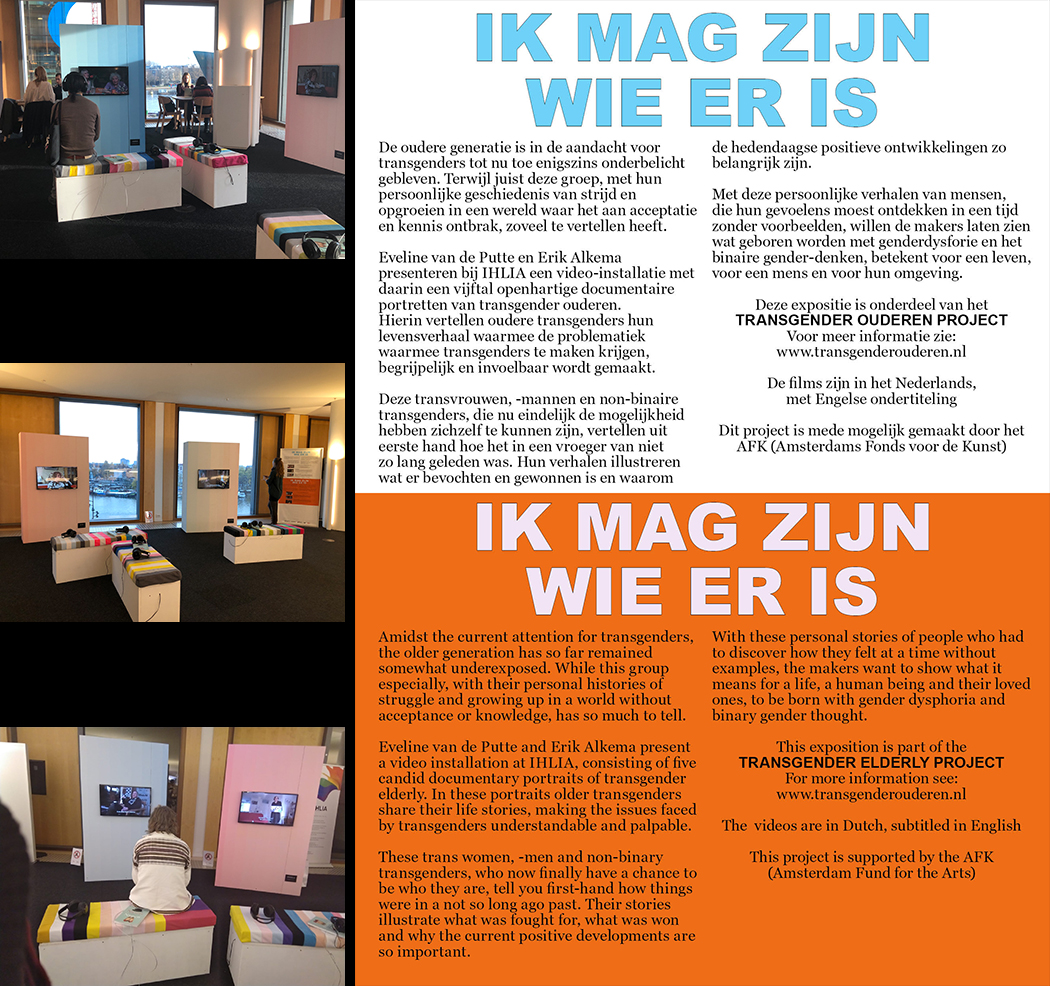 IK MAG ZIJN WIE ER IS

De oudere generatie is in de aandacht voor transgenders tot nu toe enigszins onderbelicht gebleven. Terwijl juist deze groep, met hun persoonlijke geschiedenis van strijd en opgroeien in een wereld waar het aan acceptatie en kennis ontbrak, zoveel te vertellen heeft.

Eveline van de Putte en Erik Alkema presenteren bij IHLIA een video-installatie met daarin een vijftal openhartige documentaire portretten van transgender ouderen. Hierin vertellen oudere transgenders hun levensverhaal waarmee de problematiek waarmee transgenders te maken krijgen, begrijpelijk en invoelbaar wordt gemaakt.

Deze transvrouwen, -mannen en non-binaire transgenders, die nu eindelijk de mogelijkheid hebben zichzelf te kunnen zijn, vertellen uit eerste hand hoe het in een vroeger van niet zo lang geleden was. Hun verhalen illustreren wat er bevochten en gewonnen is en waarom de hedendaagse positieve ontwikkelingen zo belangrijk zijn.

Met deze persoonlijke verhalen van mensen, die hun gevoelens moest ontdekken in een tijd zonder voorbeelden, willen de makers laten zien wat geboren worden met genderdysforie en het binaire gender-denken, betekent voor een leven, voor een mens en voor hun omgeving.

Deze expositie is onderdeel van het
TRANSGENDER OUDEREN PROJECT
Voor meer informatie zie:
www.transgenderouderen.nl

De films zijn in het Nederlands, met Engelse ondertiteling

Dit project is mede mogelijk gemaakt door het AFK (Amsterdams Fonds voor de Kunst)

IK MAG ZIJN WIE ER IS

Amidst the current attention for transgenders, the older generation has so far remained somewhat underexposed. While this group especially, with their personal histories of struggle and growing up in a world without acceptance or knowledge, has so much to tell.

Eveline van de Putte and Erik Alkema present a video installation at IHLIA, consisting of five candid documentary portraits of transgender elderly. In these portraits older transgenders share their life stories, making the issues faced by transgenders understandable and palpable.

These trans women, -men and non-binary transgenders, who now finally have a chance to be who they are, tell you first-hand how things were in a not so long ago past. Their stories illustrate what was fought for, what was won and why the current positive developments are so important.

With these personal stories of people who had to discover how they felt at a time without examples, the makers want to show what it means for a life, a human being and their loved ones, to be born with gender dysphoria and binary gender thought.

This exposition is part of the
TRANSGENDER ELDERLY PROJECT
For more information see:
www.transgenderouderen.nl

The videos are in Dutch, subtitled in English

This project is supported by the AFK (Amsterdam Fund for the Arts)

IHLIA